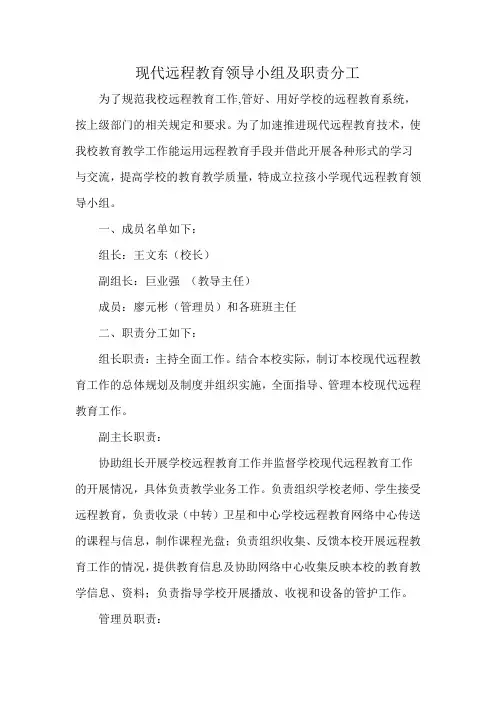 现代远程教育领导小组及职责分工

为了规范我校远程教育工作,管好、用好学校的远程教育系统，按上级部门的相关规定和要求。为了加速推进现代远程教育技术，使我校教育教学工作能运用远程教育手段并借此开展各种形式的学习与交流，提高学校的教育教学质量，特成立拉孩小学现代远程教育领导小组。

一、成员名单如下：

组长：王文东（校长）

副组长：巨业强 （教导主任）

成员：廖元彬（管理员）和各班班主任

二、职责分工如下：

组长职责：主持全面工作。结合本校实际，制订本校现代远程教育工作的总体规划及制度并组织实施，全面指导、管理本校现代远程教育工作。

副主长职责：

协助组长开展学校远程教育工作并监督学校现代远程教育工作的开展情况，具体负责教学业务工作。负责组织学校老师、学生接受远程教育，负责收录（中转）卫星和中心学校远程教育网络中心传送的课程与信息，制作课程光盘；负责组织收集、反馈本校开展远程教育工作的情况，提供教育信息及协助网络中心收集反映本校的教育教学信息、资料；负责指导学校开展播放、收视和设备的管护工作。

管理员职责：